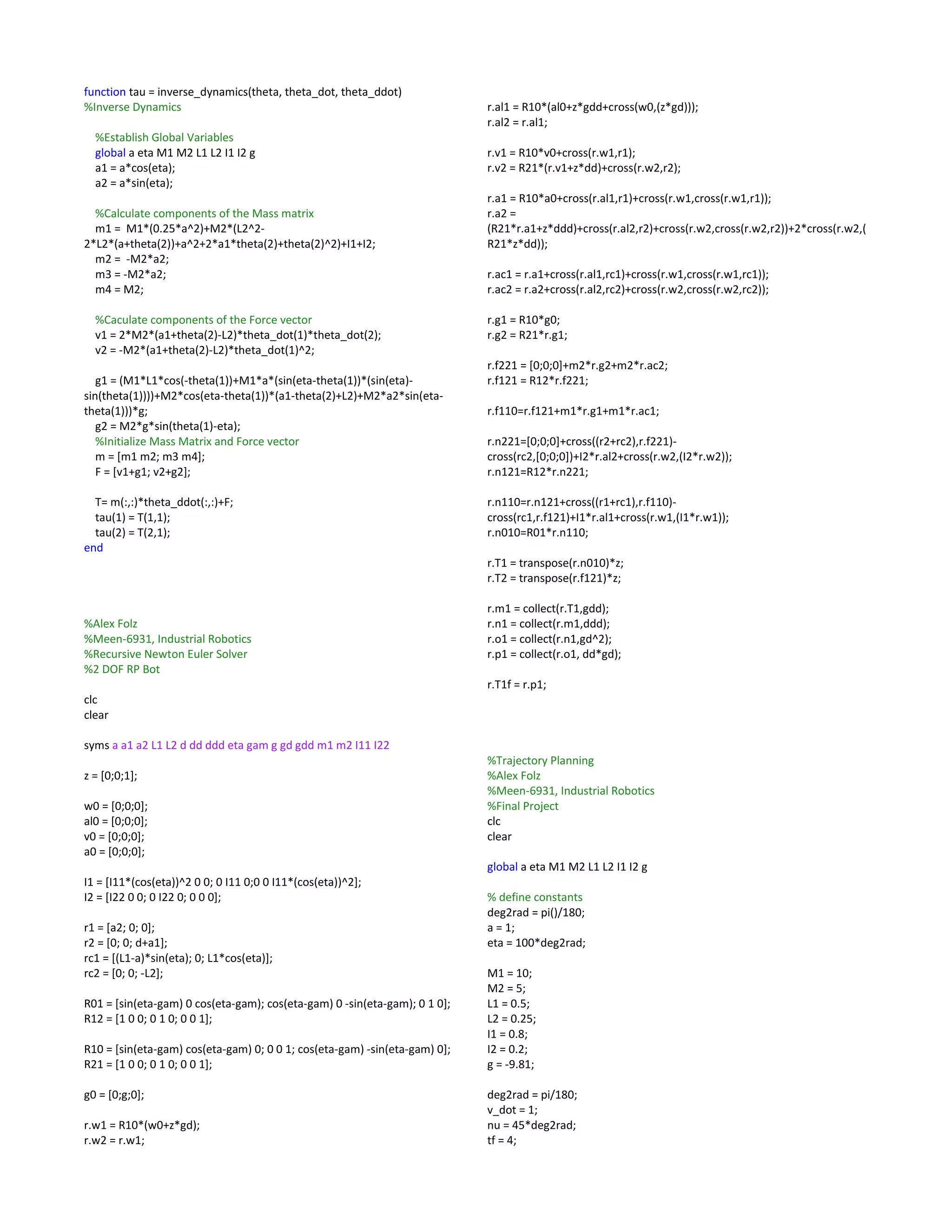 function tau = inverse_dynamics(theta, theta_dot, theta_ddot)
%Inverse Dynamics

%Establish Global Variables
global a eta M1 M2 L1 L2 I1 I2 g
a1 = a*cos(eta);
a2 = a*sin(eta);

%Calculate components of the Mass matrix
m1 = M1*(0.25*a^2)+M2*(L2^2-2*L2*(a+theta(2))+a^2+2*a1*theta(2)+theta(2)^2)+I1+I2;
m2 = -M2*a2;
m3 = -M2*a2;
m4 = M2;

%Caculate components of the Force vector
v1 = 2*M2*(a1+theta(2)-L2)*theta_dot(1)*theta_dot(2);
v2 = -M2*(a1+theta(2)-L2)*theta_dot(1)^2;

g1 = (M1*L1*cos(-theta(1))+M1*a*(sin(eta-theta(1))*(sin(eta)-sin(theta(1))))+M2*cos(eta-theta(1))*(a1-theta(2)+L2)+M2*a2*sin(eta-theta(1)))*g;
g2 = M2*g*sin(theta(1)-eta);
%Initialize Mass Matrix and Force vector
m = [m1 m2; m3 m4];
F = [v1+g1; v2+g2];

T= m(:,:)*theta_ddot(:,:)+F;
tau(1) = T(1,1);
tau(2) = T(2,1);
end

%Alex Folz
%Meen-6931, Industrial Robotics
%Recursive Newton Euler Solver
%2 DOF RP Bot

clc
clear

syms a a1 a2 L1 L2 d dd ddd eta gam g gd gdd m1 m2 I11 I22

z = [0;0;1];

w0 = [0;0;0];
al0 = [0;0;0];
v0 = [0;0;0];
a0 = [0;0;0];

I1 = [I11*(cos(eta))^2 0 0; 0 I11 0;0 0 I11*(cos(eta))^2];
I2 = [I22 0 0; 0 I22 0; 0 0 0];

r1 = [a2; 0; 0];
r2 = [0; 0; d+a1];
rc1 = [(L1-a)*sin(eta); 0; L1*cos(eta)];
rc2 = [0; 0; -L2];

R01 = [sin(eta-gam) 0 cos(eta-gam); cos(eta-gam) 0 -sin(eta-gam); 0 1 0];
R12 = [1 0 0; 0 1 0; 0 0 1];

R10 = [sin(eta-gam) cos(eta-gam) 0; 0 0 1; cos(eta-gam) -sin(eta-gam) 0];
R21 = [1 0 0; 0 1 0; 0 0 1];

g0 = [0;g;0];

r.w1 = R10*(w0+z*gd);
r.w2 = r.w1;

r.al1 = R10*(al0+z*gdd+cross(w0,(z*gd)));
r.al2 = r.al1;

r.v1 = R10*v0+cross(r.w1,r1);
r.v2 = R21*(r.v1+z*dd)+cross(r.w2,r2);

r.a1 = R10*a0+cross(r.al1,r1)+cross(r.w1,cross(r.w1,r1));
r.a2 = (R21*r.a1+z*ddd)+cross(r.al2,r2)+cross(r.w2,cross(r.w2,r2))+2*cross(r.w2,(R21*z*dd));

r.ac1 = r.a1+cross(r.al1,rc1)+cross(r.w1,cross(r.w1,rc1));
r.ac2 = r.a2+cross(r.al2,rc2)+cross(r.w2,cross(r.w2,rc2));

r.g1 = R10*g0;
r.g2 = R21*r.g1;

r.f221 = [0;0;0]+m2*r.g2+m2*r.ac2;
r.f121 = R12*r.f221;

r.f110=r.f121+m1*r.g1+m1*r.ac1;

r.n221=[0;0;0]+cross((r2+rc2),r.f221)-cross(rc2,[0;0;0])+I2*r.al2+cross(r.w2,(I2*r.w2));
r.n121=R12*r.n221;

r.n110=r.n121+cross((r1+rc1),r.f110)-cross(rc1,r.f121)+I1*r.al1+cross(r.w1,(I1*r.w1));
r.n010=R01*r.n110;

r.T1 = transpose(r.n010)*z;
r.T2 = transpose(r.f121)*z;

r.m1 = collect(r.T1,gdd);
r.n1 = collect(r.m1,ddd);
r.o1 = collect(r.n1,gd^2);
r.p1 = collect(r.o1, dd*gd);

r.T1f = r.p1;

%Trajectory Planning
%Alex Folz
%Meen-6931, Industrial Robotics
%Final Project
clc
clear

global a eta M1 M2 L1 L2 I1 I2 g

% define constants
deg2rad = pi()/180;
a = 1;
eta = 100*deg2rad;

M1 = 10;
M2 = 5;
L1 = 0.5;
L2 = 0.25;
I1 = 0.8;
I2 = 0.2;
g = -9.81;

deg2rad = pi/180;
v_dot = 1;
nu = 45*deg2rad;
tf = 4;